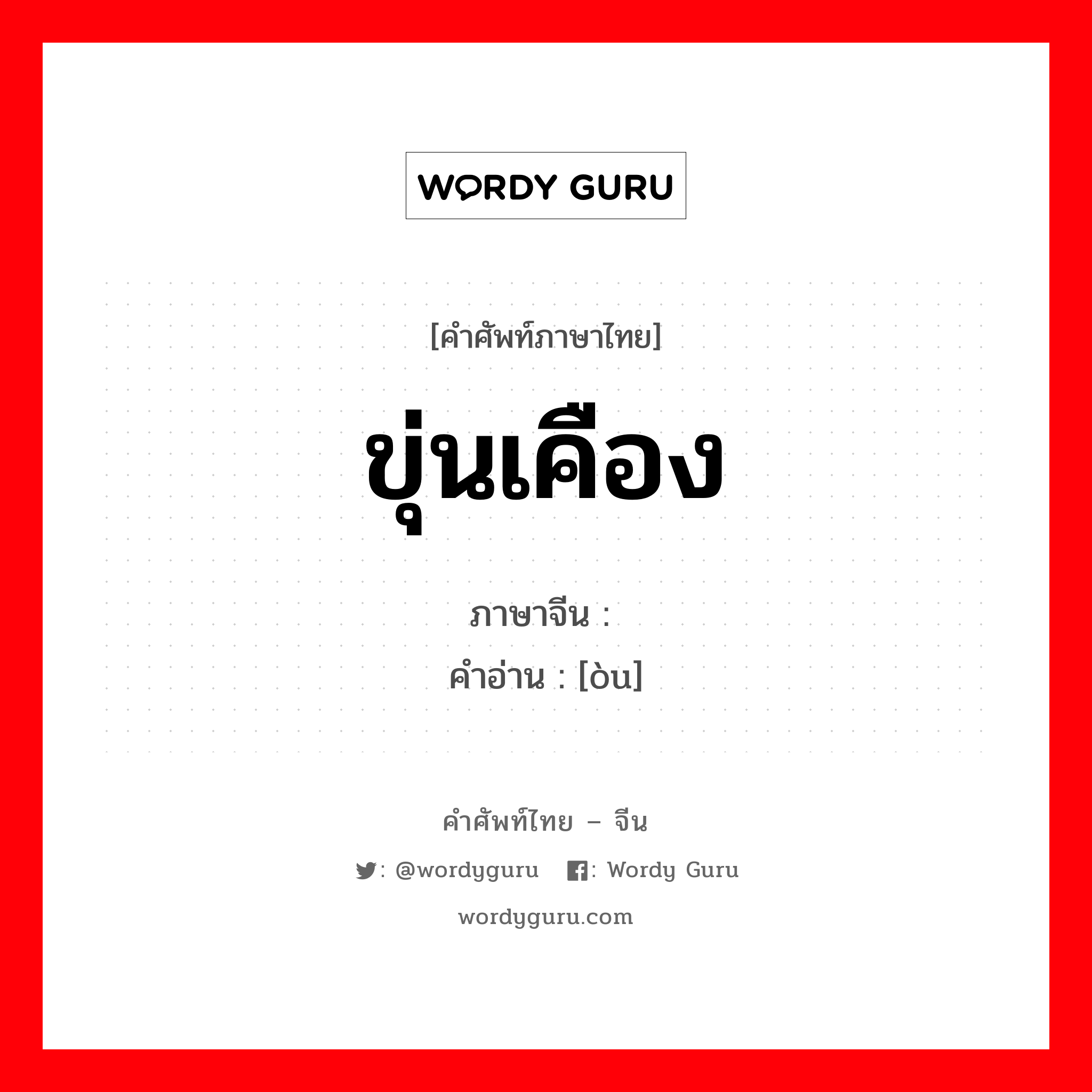 WORDY GURU

[คำศัพท์ภาษาไทย]

ขุ่นเคือง

ภาษาจีน :

คำอ่าน : [òu]

คำศัพท์ไทย – จีน

: @wordyguru : Wordy Guru

wordyguru.com